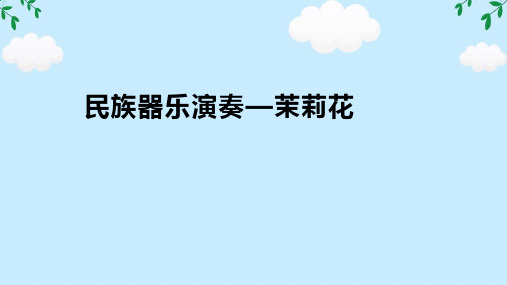 民族器乐演奏—茉莉花